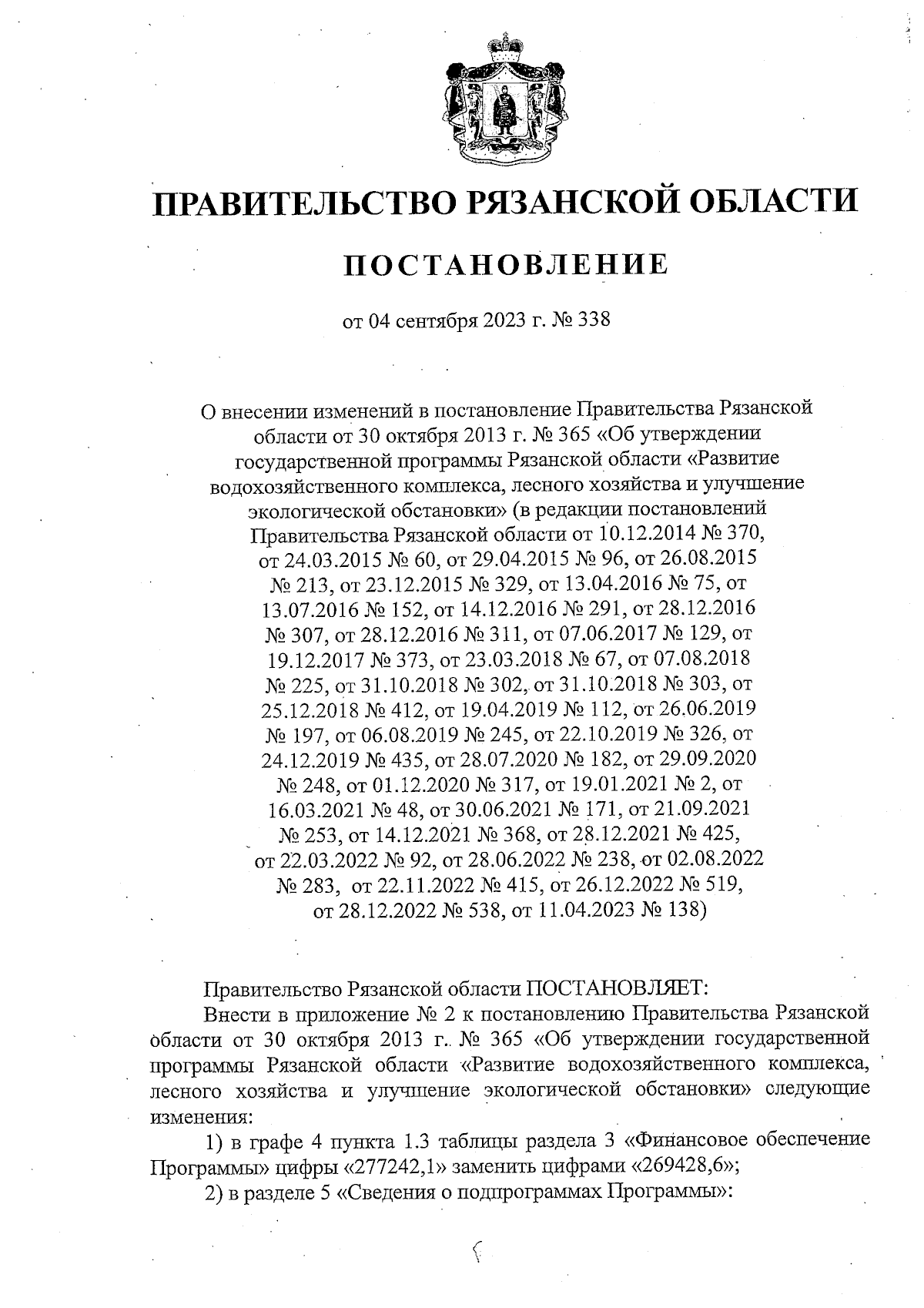 ПРАВИТЕЛЬСТВО РЯЗАНСКОЙ ОБЛАСТИ

ПОСТАНОВЛЕНИЕ

от 04 сентября 2023 г. № 338

О внесении изменений в постановление Правительства Рязанской области от 30 октября 2013 г. № 365 «Об утверждении государственной программы Рязанской области «Развитие водохозяйственного комплекса, лесного хозяйства и улучшение экологической обстановки» (в редакции постановлений Правительства Рязанской области от 10.12.2014 № 370, от 24.03.2015 № 60, от 29.04.2015 № 96, от 26.08.2015 № 213, от 23.12.2015 № 329, от 13.04.2016 № 75, от 13.07.2016 № 152, от 14.12.2016 № 291, от 28.12.2016 № 307, от 28.12.2016 № 311, от 07.06.2017 № 129, от 19.12.2017 № 373, от 23.03.2018 № 67, от 07.08.2018 № 225, от 31.10.2018 № 302, от 31.10.2018 № 303, от 25.12.2018 № 412, от 19.04.2019 № 112, от 26.06.2019 № 197, от 06.08.2019 № 245, от 22.10.2019 № 326, от 24.12.2019 № 435, от 28.07.2020 № 182, от 29.09.2020 № 248, от 01.12.2020 № 317, от 19.01.2021 № 2, от 16.03.2021 № 48, от 30.06.2021 № 171, от 21.09.2021 № 253, от 14.12.2021 № 368, от 28.12.2021 № 425, от 22.03.2022 № 92, от 28.06.2022 № 238, от 02.08.2022 № 283, от 22.11.2022 № 415, от 26.12.2022 № 519, от 28.12.2022 № 538, от 11.04.2023 № 138)

Правительство Рязанской области ПОСТАНОВЛЯЕТ:

Внести в приложение № 2 к постановлению Правительства Рязанской области от 30 октября 2013 г. № 365 «Об утверждении государственной программы Рязанской области «Развитие водохозяйственного комплекса, лесного хозяйства и улучшение экологической обстановки» следующие изменения:

1) в графе 4 пункта 1.3 таблицы раздела 3 «Финансовое обеспечение Программы» цифры «277242,1» заменить цифрами «269428,6»;

2) в разделе 5 «Сведения о подпрограммах Программы»: